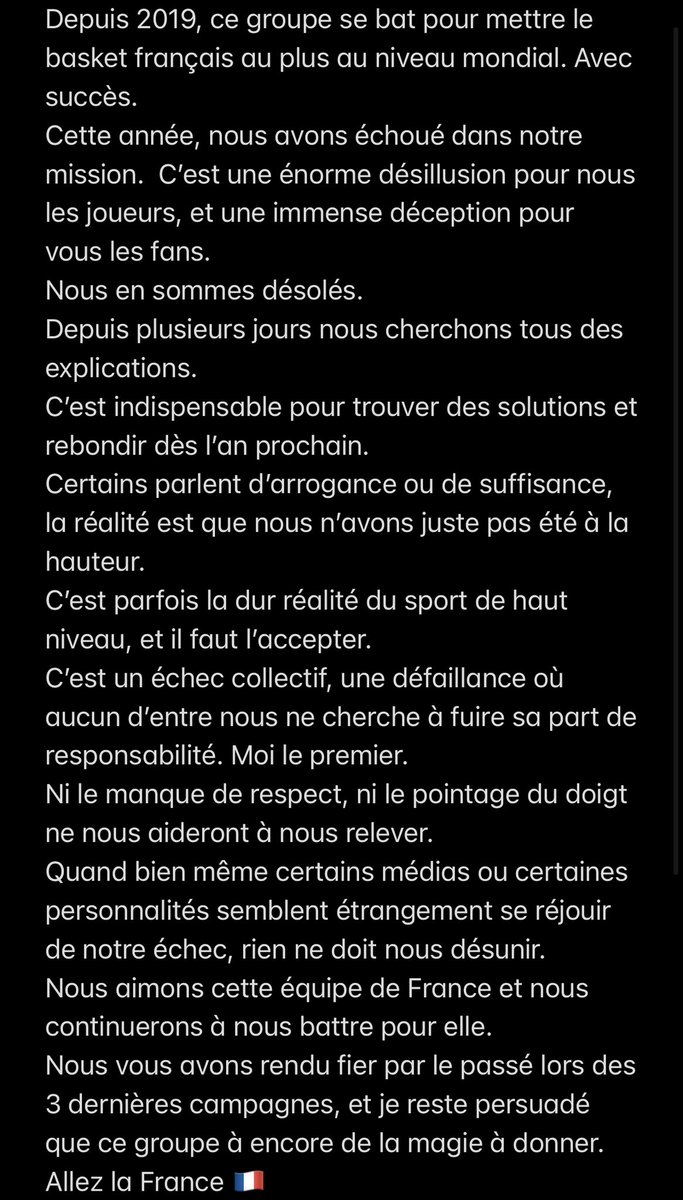 Depuis 2019, ce groupe se bat pour mettre le basket français au plus au niveau mondial. Avec succès.
Cette année, nous avons échoué dans notre mission.  C'est une énorme désillusion pour nous les joueurs, et une immense déception pour vous les fans.
Nous en sommes désolés.
Depuis plusieurs jours nous cherchons tous des explications.
C'est indispensable pour trouver des solutions et rebondir dès l'an prochain.
Certains parlent d'arrogance ou de suffisance, la réalité est que nous n'avons juste pas été à la hauteur.
C'est parfois la dur réalité du sport de haut niveau, et il faut l'accepter.
C'est un échec collectif, une défaillance où aucun d'entre nous ne cherche à fuire sa part de responsabilité. Moi le premier.
Ni le manque de respect, ni le pointage du doigt ne nous aideront à nous relever.
Quand bien même certains médias ou certaines personnalités semblent étrangement se réjouir de notre échec, rien ne doit nous désunir.
Nous aimons cette équipe de France et nous continuerons à nous battre pour elle.
Nous vous avons rendu fier par le passé lors des 3 dernières campagnes, et je reste persuadé que ce groupe à encore de la magie à donner.
Allez la France 🇫🇷